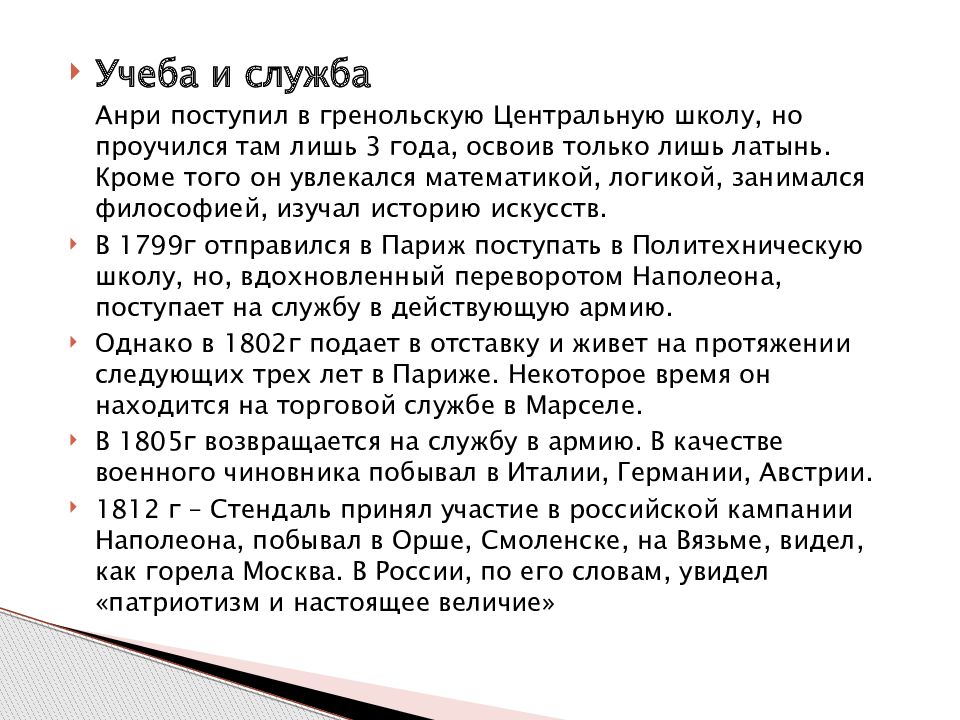 Учеба и служба

Анри поступил в гренольскую Центральную школу, но проучился там лишь 3 года, освоив только лишь латынь. Кроме того он увлекался математикой, логикой, занимался философией, изучал историю искусств.

В 1799г отправился в Париж поступать в Политехническую школу, но, вдохновленный переворотом Наполеона, поступает на службу в действующую армию.

Однако в 1802г подает в отставку и живет на протяжении следующих трех лет в Париже. Некоторое время он находится на торговой службе в Марселе.

В 1805г возвращается на службу в армию. В качестве военного чиновника побывал в Италии, Германии, Австрии.

1812 г – Стендаль принял участие в российской кампании Наполеона, побывал в Орше, Смоленске, на Вязьме, видел, как горела Москва. В России, по его словам, увидел «патриотизм и настоящее величие»